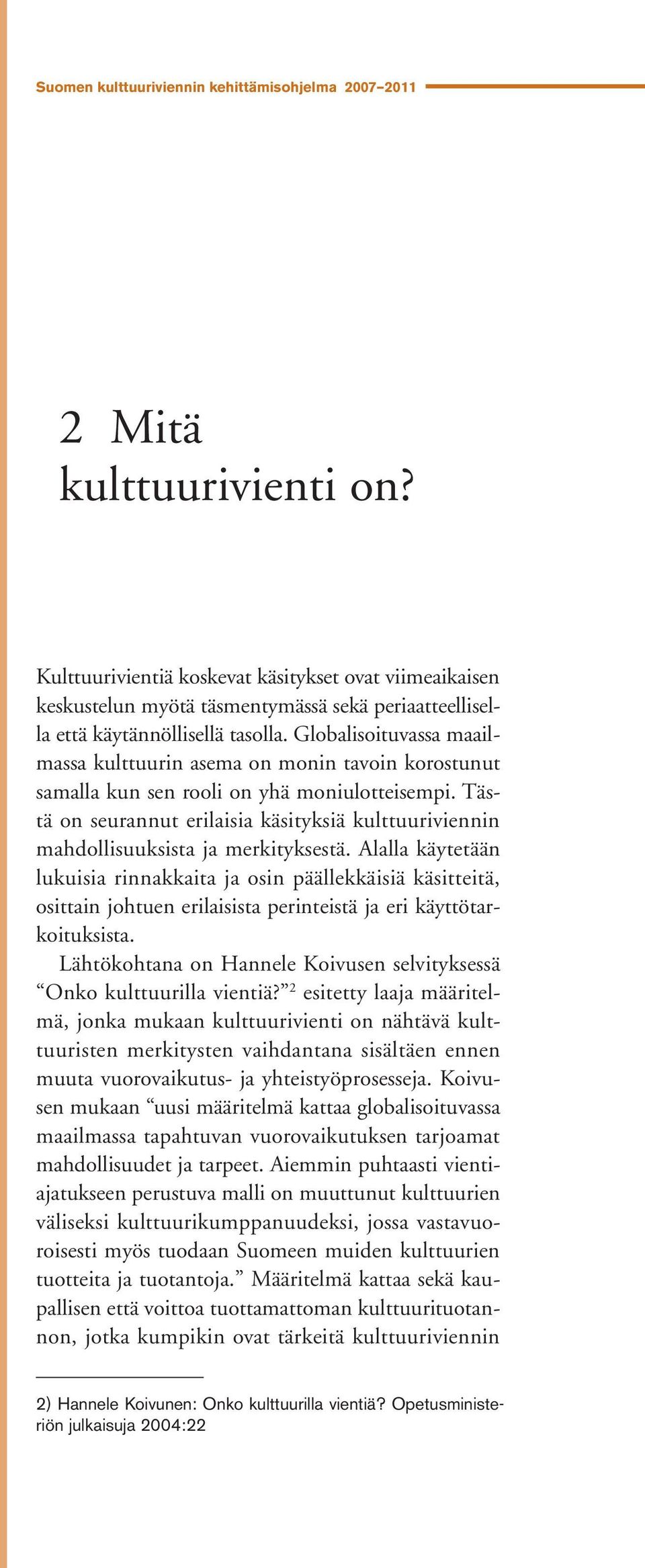 Suomen kulttuuriviennin kehittämisohjelma 2007–2011

2 Mitä kulttuurivienti on?

Kulttuurivientiä koskevat käsitykset ovat viimeaikaisen keskustelun myötä täsmentymässä sekä periaatteellisella että käytännöllisellä tasolla. Globalisoituvassa maailmassa kulttuurin asema on monin tavoin korostunut samalla kun sen rooli on yhä moniulotteisempi. Tästä on seurannut erilaisia käsityksiä kulttuuriviennin mahdollisuuksista ja merkityksestä. Alalla käytetään lukuisia rinnakkaita ja osin päällekkäisiä käsitteitä, osittain johtuen erilaisista perinteistä ja eri käyttötarkoituksista.

Lähtökohtana on Hannele Koivusen selvityksessä “Onko kulttuurilla vientiä?”$^2$ esitetty laaja määritelmä, jonka mukaan kulttuurivienti on nähtävä kulttuuristen merkitysten vaihdantana sisältäen ennen muuta vuorovaikutus- ja yhteistyöprosesseja. Koivusen mukaan “uusi määritelmä kattaa globalisoituvassa maailmassa tapahtuvan vuorovaikutuksen tarjoamat mahdollisuudet ja tarpeet. Aiemmin puhtaasti vientiajatukseen perustuva malli on muuttunut kulttuurien väliseksi kulttuurikumppanuudeksi, jossa vastavuoroisesti myös tuodaan Suomeen muiden kulttuurien tuotteita ja tuotantoja.” Määritelmä kattaa sekä kaupallisen että voittoa tuottamattoman kulttuurituotannon, jotka kumpikin ovat tärkeitä kulttuuriviennin

2) Hannele Koivunen: Onko kulttuurilla vientiä? Opetusministeriön julkaisuja 2004:22